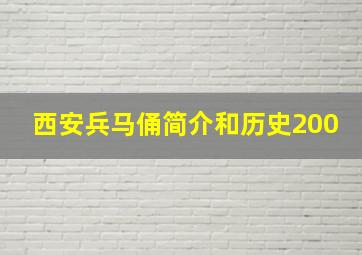 西安兵马俑简介和历史200